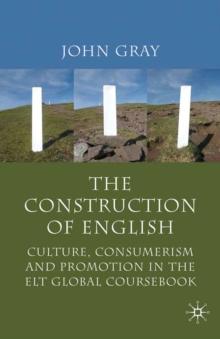 JOHN GRAY

THE CONSTRUCTION OF ENGLISH

CULTURE, CONSUMERISM AND PROMOTION IN THE ELT GLOBAL COURSEBOOK